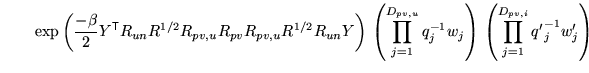 $\exp\left(\frac{-\beta}{2}Y^{\top}R_{un}R^{1/2}R_{pv,u}R_{pv}R_{pv,u}R^{1/2}R_{un}Y\right)\left(\prod_{j=1}^{D_{pv,u}}q_j^{-1}w_j\right)\left(\prod_{j=1}^{D_{pv,i}}{q'}_j^{-1}w'_j\right)$